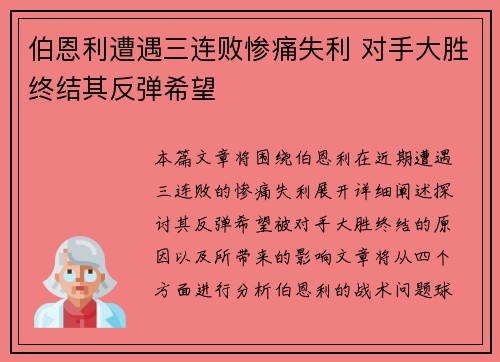 伯恩利遭遇三连败惨痛失利 对手大胜终结其反弹希望

本篇文章将围绕伯恩利在近期遭遇三连败的惨痛失利展开详细阐述探讨其反弹希望被对手大胜终结的原因以及所带来的影响文章将从四个方面进行分析伯恩利的战术问题球